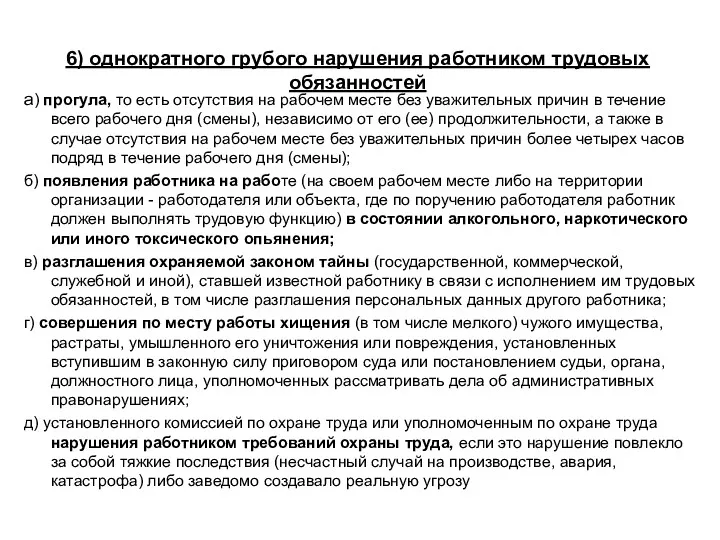 6) однократного грубого нарушения работником трудовых обязанностей

а) прогула, то есть отсутствия на рабочем месте без уважительных причин в течение всего рабочего дня (смены), независимо от его (ее) продолжительности, а также в случае отсутствия на рабочем месте без уважительных причин более четырех часов подряд в течение рабочего дня (смены);

б) появления работника на работе (на своем рабочем месте либо на территории организации - работодателя или объекта, где по поручению работодателя работник должен выполнять трудовую функцию) в состоянии алкогольного, наркотического или иного токсического опьянения;

в) разглашения охраняемой законом тайны (государственной, коммерческой, служебной и иной), ставшей известной работнику в связи с исполнением им трудовых обязанностей, в том числе разглашения персональных данных другого работника;

г) совершения по месту работы хищения (в том числе мелкого) чужого имущества, растраты, умышленного его уничтожения или повреждения, установленных вступившим в законную силу приговором суда или постановлением судьи, органа, должностного лица, уполномоченных рассматривать дела об административных правонарушениях;

д) установленного комиссией по охране труда или уполномоченным по охране труда нарушения работником требований охраны труда, если это нарушение повлекло за собой тяжкие последствия (несчастный случай на производстве, авария, катастрофа) либо заведомо создавало реальную угрозу